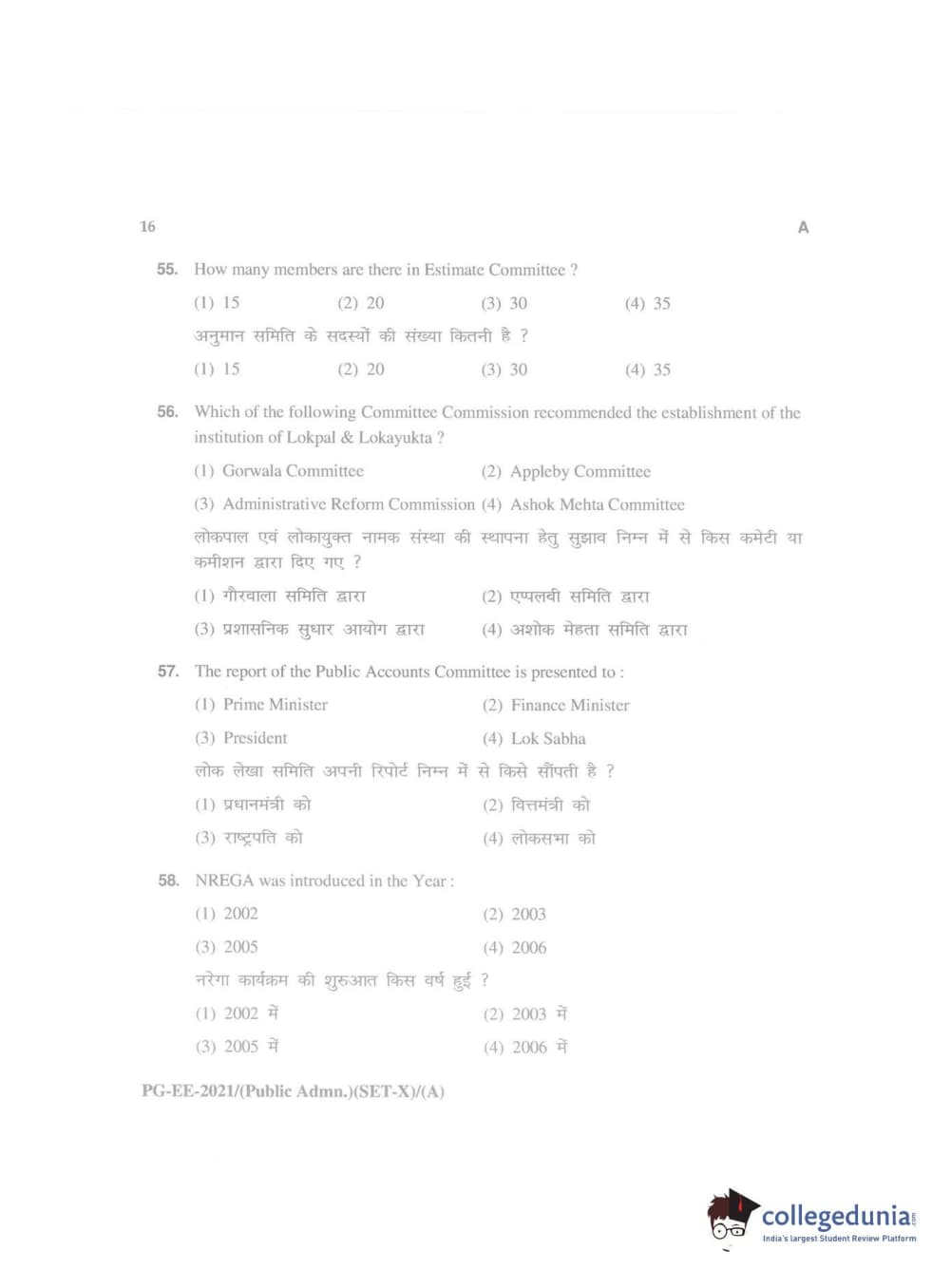 16 A

55. How many members are there in Estimate Committee ?

(1) 15 (2) 20 (3) 30 (4) 35

अनुमान समिति के सदस्यों की संख्या कितनी है ?

(1) 15 (2) 20 (3) 30 (4) 35

56. Which of the following Committee Commission recommended the establishment of the institution of Lokpal & Lokayukta ?

(1) Gorwala Committee (2) Appleby Committee

(3) Administrative Reform Commission (4) Ashok Mehta Committee

लोकपाल एवं लोकायुक्त नामक संस्था की स्थापना हेतु सुझाव निम्न में से किस कमेटी या कमीशन द्वारा दिए गए ?

(1) गौरवाला समिति द्वारा (2) एप्पलबी समिति द्वारा

(3) प्रशासनिक सुधार आयोग द्वारा (4) अशोक मेहता समिति द्वारा

57. The report of the Public Accounts Committee is presented to :

(1) Prime Minister (2) Finance Minister

(3) President (4) Lok Sabha

लोक लेखा समिति अपनी रिपोर्ट निम्न में से किसे सौंपती है ?

(1) प्रधानमंत्री को (2) वित्तमंत्री को

(3) राष्ट्रपति को (4) लोकसभा को

58. NREGA was introduced in the Year :

(1) 2002 (2) 2003

(3) 2005 (4) 2006

नरेगा कार्यक्रम की शुरुआत किस वर्ष हुई ?

(1) 2002 में (2) 2003 में

(3) 2005 में (4) 2006 में

PG-EE-2021/(Public Admn.)(SET-X)/(A)

collegedunia.com
India's largest Student Review Platform